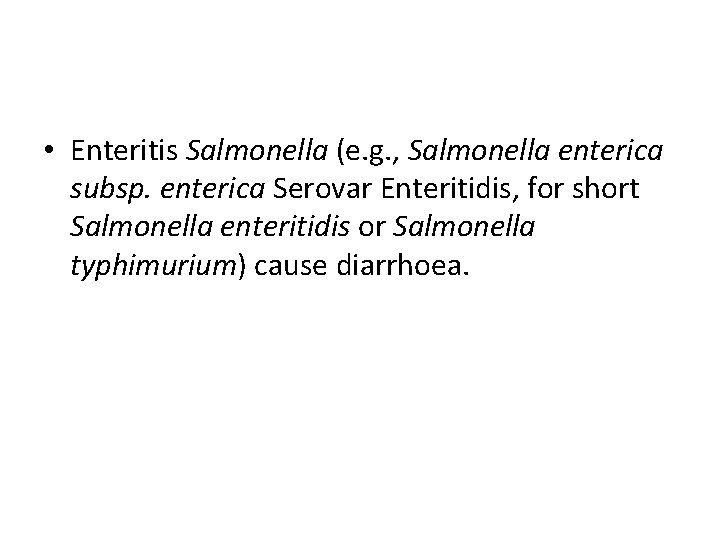 • Enteritis Salmonella (e.g., Salmonella enterica subsp. enterica Serovar Enteritidis, for short Salmonella enteritidis or Salmonella typhimurium) cause diarrhoea.